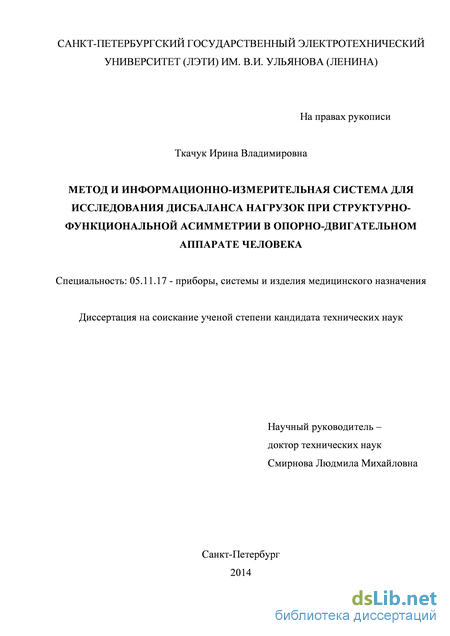 САНКТ-ПЕТЕРБУРГСКИЙ ГОСУДАРСТВЕННЫЙ ЭЛЕКТРОТЕХНИЧЕСКИЙ УНИВЕРСИТЕТ (ЛЭТИ) ИМ. В.И. УЛЬЯНОВА (ЛЕНИНА)

На правах рукописи

Ткачук Ирина Владимировна

МЕТОД И ИНФОРМАЦИОННО-ИЗМЕРИТЕЛЬНАЯ СИСТЕМА ДЛЯ ИССЛЕДОВАНИЯ ДИСБАЛАНСА НАГРУЗОК ПРИ СТРУКТУРНО-ФУНКЦИОНАЛЬНОЙ АСИММЕТРИИ В ОПОРНО-ДВИГАТЕЛЬНОМ АППАРАТЕ ЧЕЛОВЕКА

Специальность: 05.11.17 - приборы, системы и изделия медицинского назначения

Диссертация на соискание ученой степени кандидата технических наук

Научный руководитель – доктор технических наук Смирнова Людмила Михайловна

Санкт-Петербург
2014

dsLib.net
библиотека диссертаций